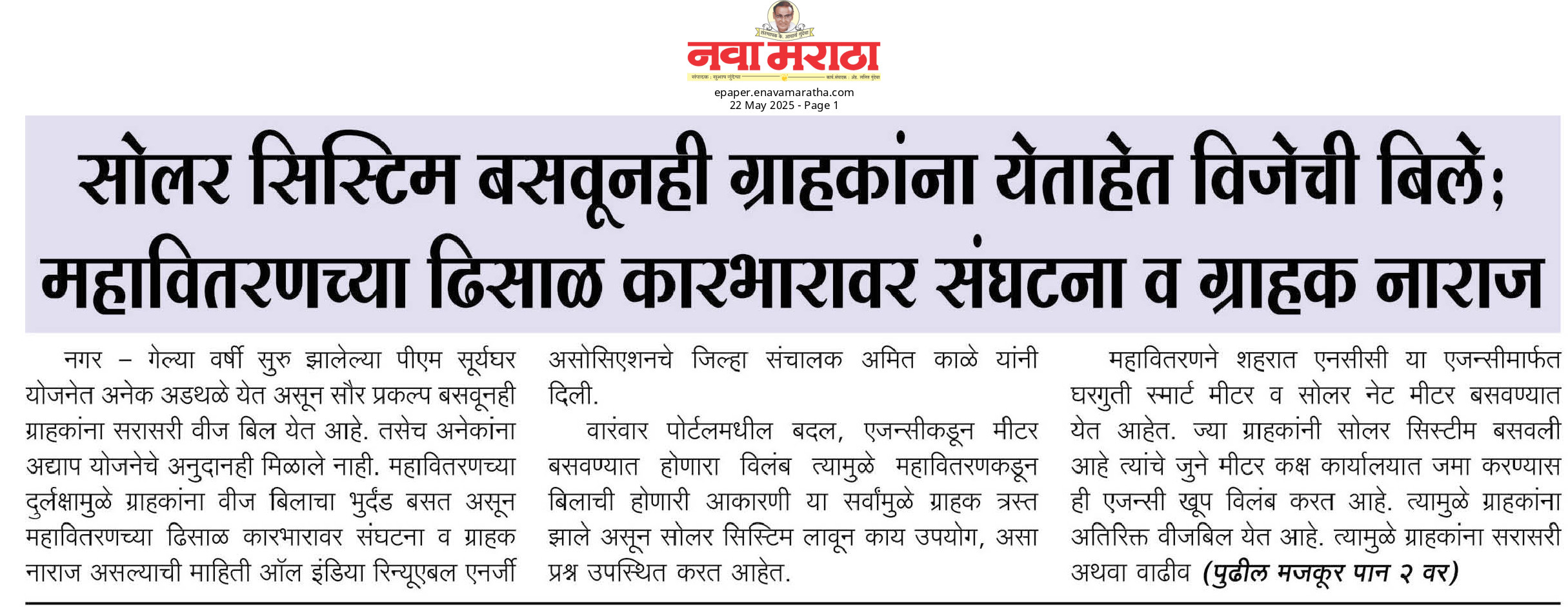 नवा मराठा

epaper.enavamaratha.com
22 May 2025 - Page 1

सोलर सिस्टिम बसवूनही ग्राहकांना येताहेत विजेची बिले; महावितरणच्या ढिसाळ कारभारावर संघटना व ग्राहक नाराज

नगर – गेल्या वर्षी सुरु झालेल्या पीएम सूर्यघर योजनेत अनेक अडथळे येत असून सौर प्रकल्प बसवूनही ग्राहकांना सरासरी वीज बिल येत आहे. तसेच अनेकांना अद्याप योजनेचे अनुदानही मिळाले नाही. महावितरणच्या दुर्लक्षामुळे ग्राहकांना वीज बिलाचा भुर्दंड बसत असून महावितरणच्या ढिसाळ कारभारावर संघटना व ग्राहक नाराज असल्याची माहिती ऑल इंडिया रिन्यूएबल एनर्जी असोसिएशनचे जिल्हा संचालक अमित काळे यांनी दिली.

वारंवार पोर्टलमधील बदल, एजन्सीकडून मीटर बसवण्यात होणारा विलंब त्यामुळे महावितरणकडून बिलाची होणारी आकारणी या सर्वांमुळे ग्राहक त्रस्त झाले असून सोलर सिस्टिम लावून काय उपयोग, असा प्रश्न उपस्थित करत आहेत.

महावितरणने शहरात एनसीसी या एजन्सीमार्फत घरगुती स्मार्ट मीटर व सोलर नेट मीटर बसवण्यात येत आहेत. ज्या ग्राहकांनी सोलर सिस्टीम बसवली आहे त्यांचे जुने मीटर कक्ष कार्यालयात जमा करण्यास ही एजन्सी खूप विलंब करत आहे. त्यामुळे ग्राहकांना अतिरिक्त वीजबिल येत आहे. त्यामुळे ग्राहकांना सरासरी अथवा वाढीव (पुढील मजकूर पान २ वर)